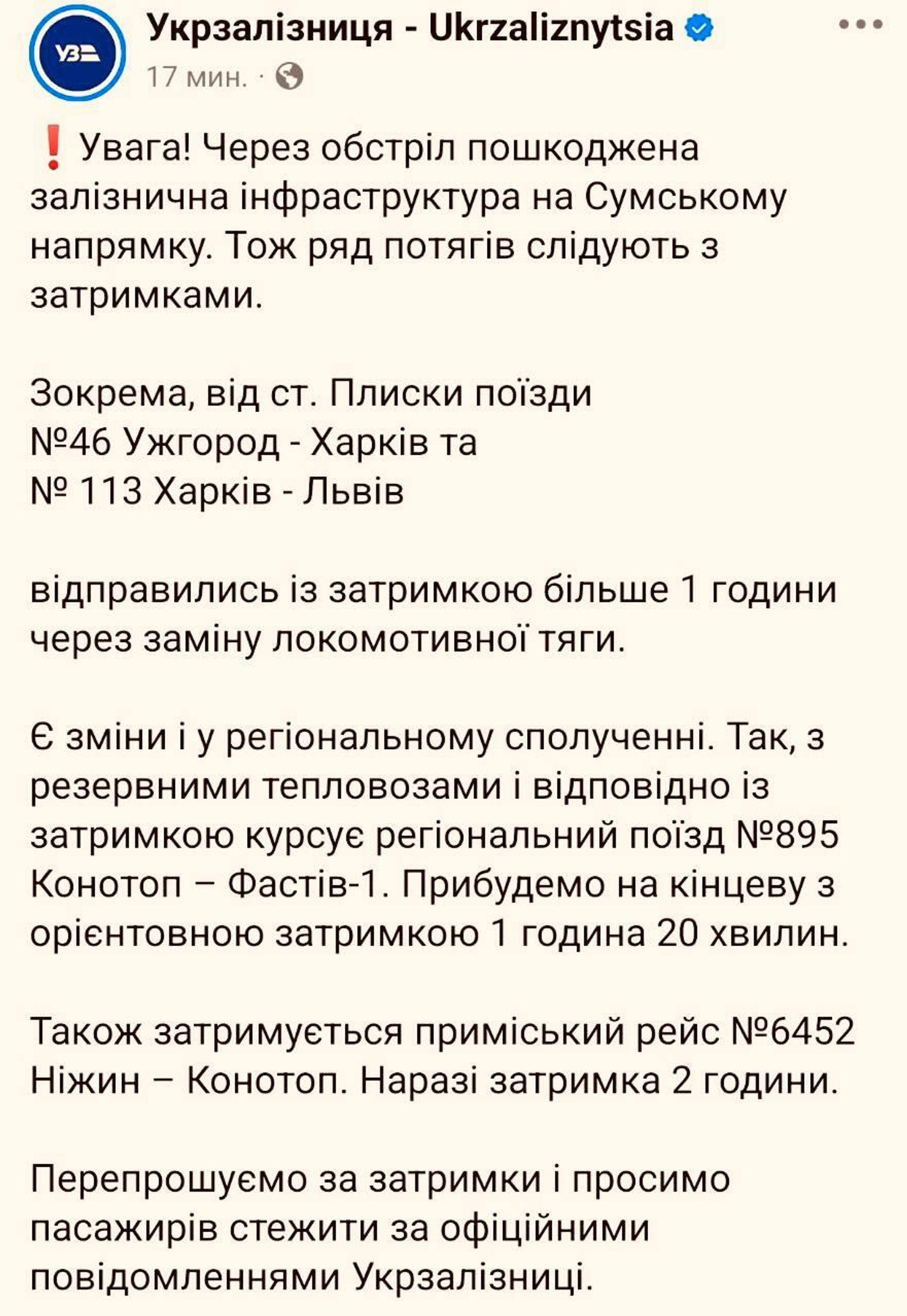 УЗ

Укрзалізниця - Ukrzaliznytsia

17 мин. ·

❗ Увага! Через обстріл пошкоджена залізнична інфраструктура на Сумському напрямку. Тож ряд потягів слідують з затримками.

Зокрема, від ст. Плиски поїзди
№46 Ужгород - Харків та
№ 113 Харків - Львів

відправились із затримкою більше 1 години через заміну локомотивної тяги.

Є зміни і у регіональному сполученні. Так, з резервними тепловозами і відповідно із затримкою курсує регіональний поїзд №895 Конотоп – Фастів-1. Прибудемо на кінцеву з орієнтовною затримкою 1 година 20 хвилин.

Також затримується приміський рейс №6452 Ніжин – Конотоп. Наразі затримка 2 години.

Перепрошуємо за затримки і просимо пасажирів стежити за офіційними повідомленнями Укрзалізниці.